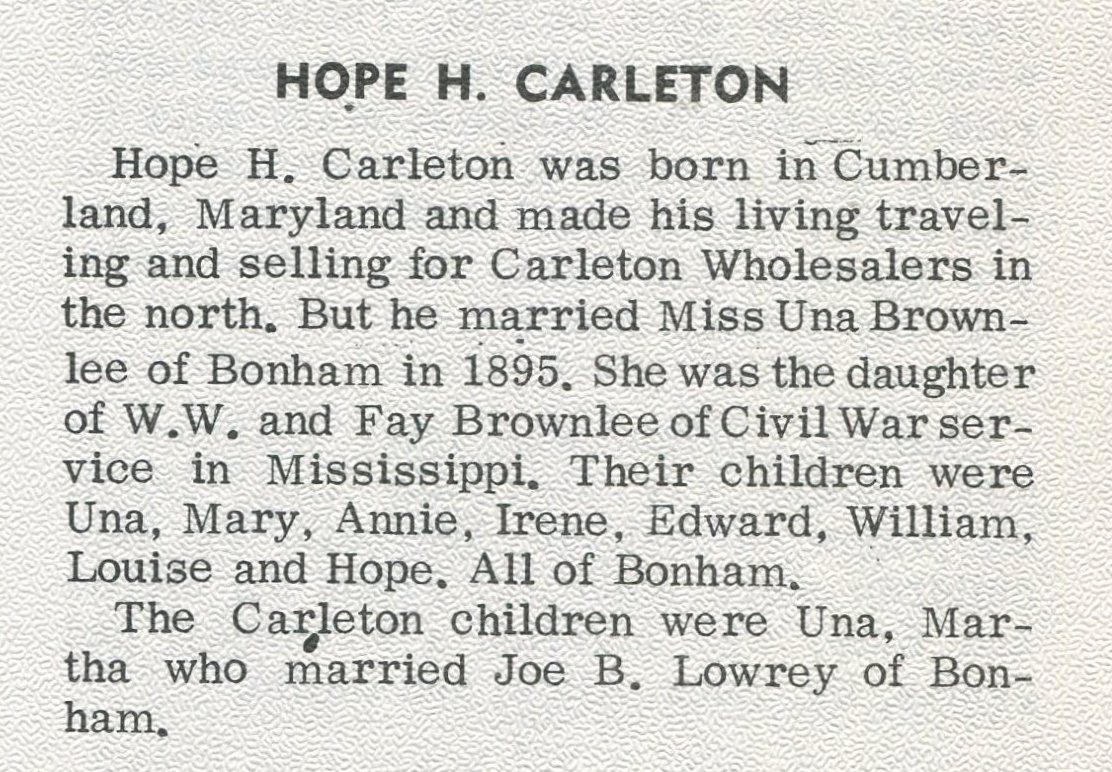 HOPE H. CARLETON

Hope H. Carleton was born in Cumberland, Maryland and made his living traveling and selling for Carleton Wholesalers in the north. But he married Miss Una Brownlee of Bonham in 1895. She was the daughter of W.W. and Fay Brownlee of Civil War service in Mississippi. Their children were Una, Mary, Annie, Irene, Edward, William, Louise and Hope. All of Bonham.

The Carleton children were Una, Martha who married Joe B. Lowrey of Bonham.